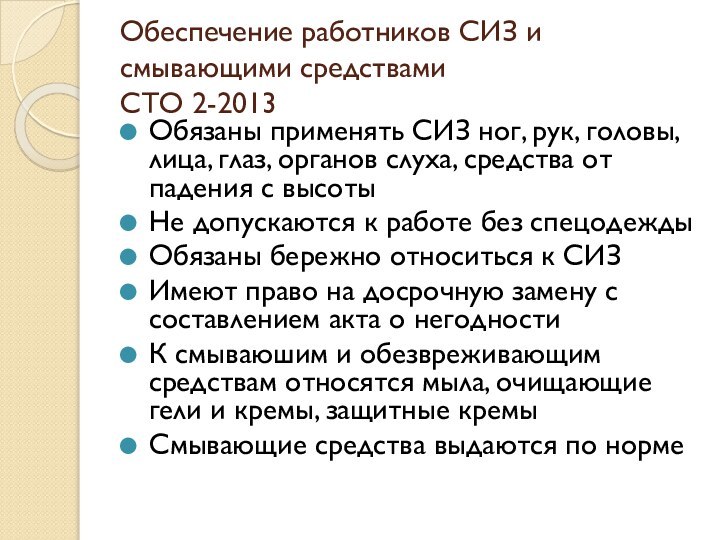 Обеспечение работников СИЗ и смывающими средствами
СТО 2-2013

Обязаны применять СИЗ ног, рук, головы, лица, глаз, органов слуха, средства от падения с высоты
Не допускаются к работе без спецодежды
Обязаны бережно относиться к СИЗ
Имеют право на досрочную замену с составлением акта о негодности
К смываюшим и обезвреживающим средствам относятся мыла, очищающие гели и кремы, защитные кремы
Смывающие средства выдаются по норме